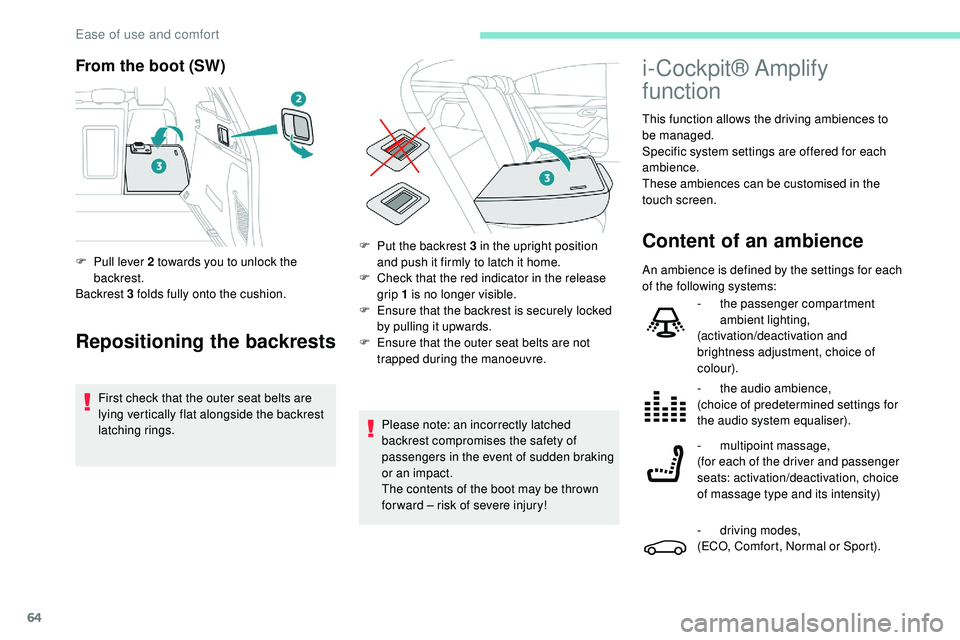 Ease of use and comfort

From the boot (SW)

2

3

F Pull lever 2 towards you to unlock the backrest.
Backrest 3 folds fully onto the cushion.

Repositioning the backrests

First check that the outer seat belts are lying vertically flat alongside the backrest latching rings.

3

F Put the backrest 3 in the upright position and push it firmly to latch it home.
F Check that the red indicator in the release grip 1 is no longer visible.
F Ensure that the backrest is securely locked by pulling it upwards.
F Ensure that the outer seat belts are not trapped during the manoeuvre.

Please note: an incorrectly latched backrest compromises the safety of passengers in the event of sudden braking or an impact.
The contents of the boot may be thrown forward – risk of severe injury!

i-Cockpit® Amplify function

This function allows the driving ambiences to be managed.
Specific system settings are offered for each ambience.
These ambiences can be customised in the touch screen.

Content of an ambience

An ambience is defined by the settings for each of the following systems:

- the passenger compartment ambient lighting,
(activation/deactivation and brightness adjustment, choice of colour).

- the audio ambience,
(choice of predetermined settings for the audio system equaliser).

- multipoint massage,
(for each of the driver and passenger seats: activation/deactivation, choice of massage type and its intensity)

- driving modes,
(ECO, Comfort, Normal or Sport).

64

carmanualsonline.info